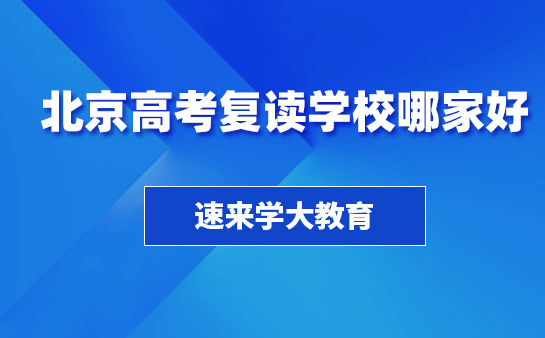 北京高考复读学校哪家好

速来学大教育